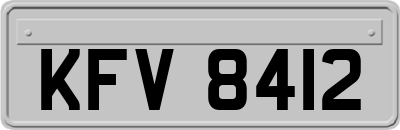 KFV 8412